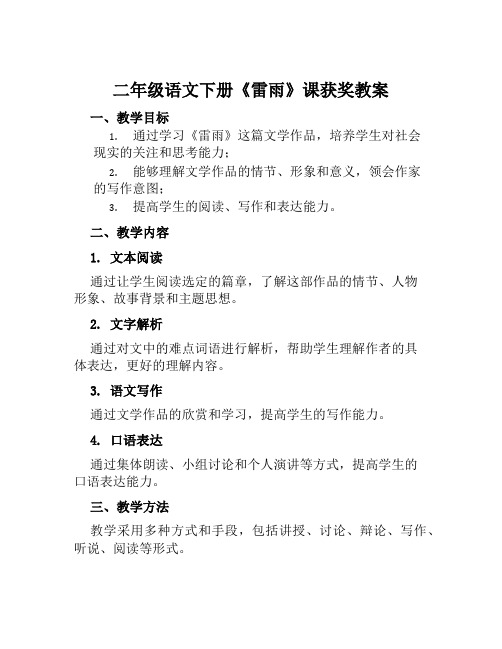 二年级语文下册《雷雨》课获奖教案

一、教学目标

1. 通过学习《雷雨》这篇文学作品，培养学生对社会现实的关注和思考能力；

2. 能够理解文学作品的情节、形象和意义，领会作家的写作意图；

3. 提高学生的阅读、写作和表达能力。

二、教学内容

1. 文本阅读

通过让学生阅读选定的篇章，了解这部作品的情节、人物形象、故事背景和主题思想。

2. 文字解析

通过对文中的难点词语进行解析，帮助学生理解作者的具体表达，更好的理解内容。

3. 语文写作

通过文学作品的欣赏和学习，提高学生的写作能力。

4. 口语表达

通过集体朗读、小组讨论和个人演讲等方式，提高学生的口语表达能力。

三、教学方法

教学采用多种方式和手段，包括讲授、讨论、辩论、写作、听说、阅读等形式。